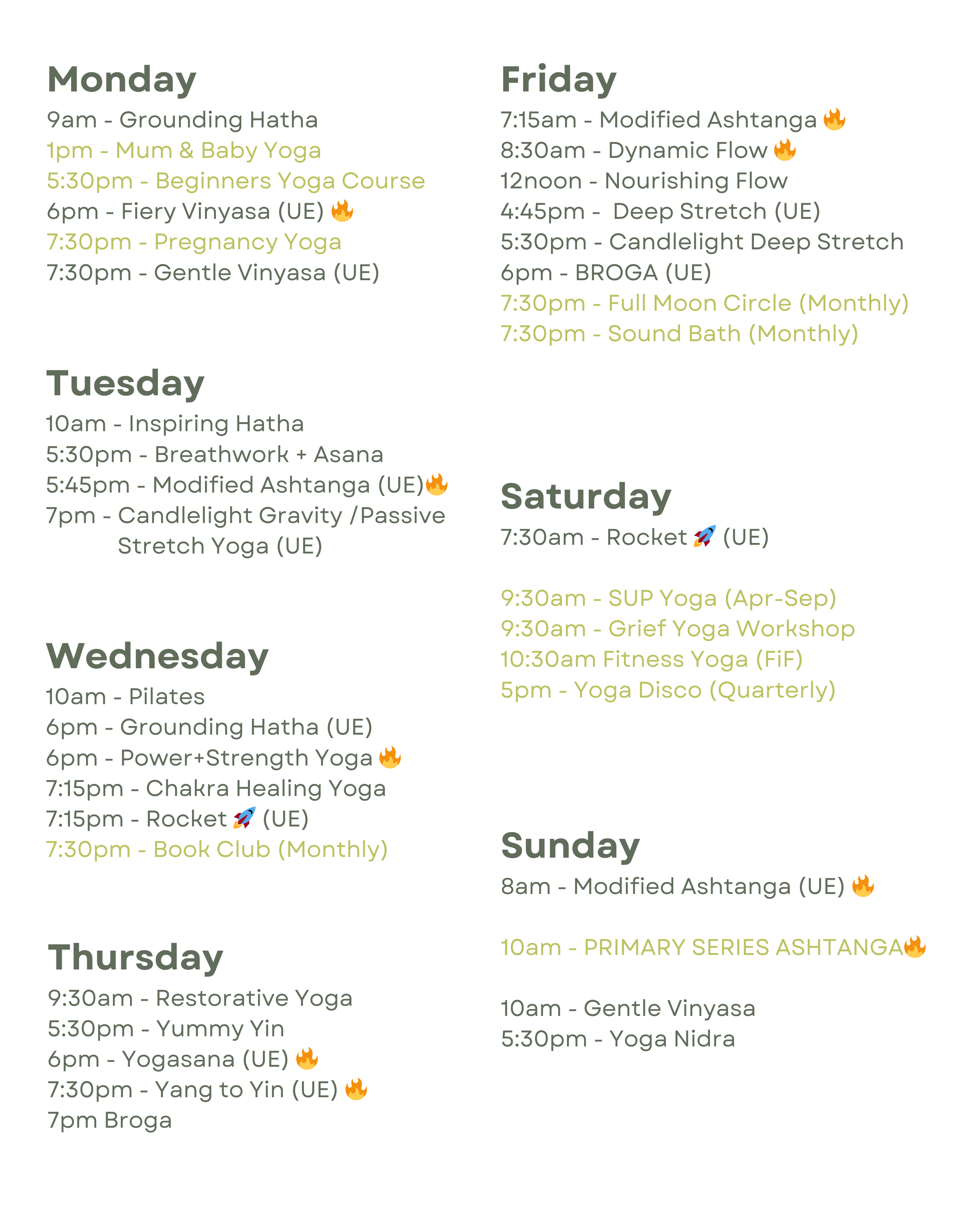 Monday
9am - Grounding Hatha
1pm - Mum & Baby Yoga
5:30pm - Beginners Yoga Course
6pm - Fiery Vinyasa (UE) 🔥
7:30pm - Pregnancy Yoga
7:30pm - Gentle Vinyasa (UE)

Tuesday
10am - Inspiring Hatha
5:30pm - Breathwork + Asana
5:45pm - Modified Ashtanga (UE)🔥
7pm - Candlelight Gravity /Passive Stretch Yoga (UE)

Wednesday
10am - Pilates
6pm - Grounding Hatha (UE)
6pm - Power+Strength Yoga 🔥
7:15pm - Chakra Healing Yoga
7:15pm - Rocket 🚀 (UE)
7:30pm - Book Club (Monthly)

Thursday
9:30am - Restorative Yoga
5:30pm - Yummy Yin
6pm - Yogasana (UE) 🔥
7:30pm - Yang to Yin (UE) 🔥
7pm Broga

Friday
7:15am - Modified Ashtanga 🔥
8:30am - Dynamic Flow 🔥
12noon - Nourishing Flow
4:45pm - Deep Stretch (UE)
5:30pm - Candlelight Deep Stretch
6pm - BROGA (UE)
7:30pm - Full Moon Circle (Monthly)
7:30pm - Sound Bath (Monthly)

Saturday
7:30am - Rocket 🚀 (UE)

9:30am - SUP Yoga (Apr-Sep)
9:30am - Grief Yoga Workshop
10:30am Fitness Yoga (FiF)
5pm - Yoga Disco (Quarterly)

Sunday
8am - Modified Ashtanga (UE) 🔥

10am - PRIMARY SERIES ASHTANGA🔥

10am - Gentle Vinyasa
5:30pm - Yoga Nidra